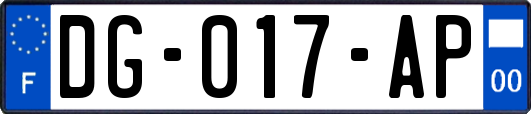 F
DG-017-AP
00